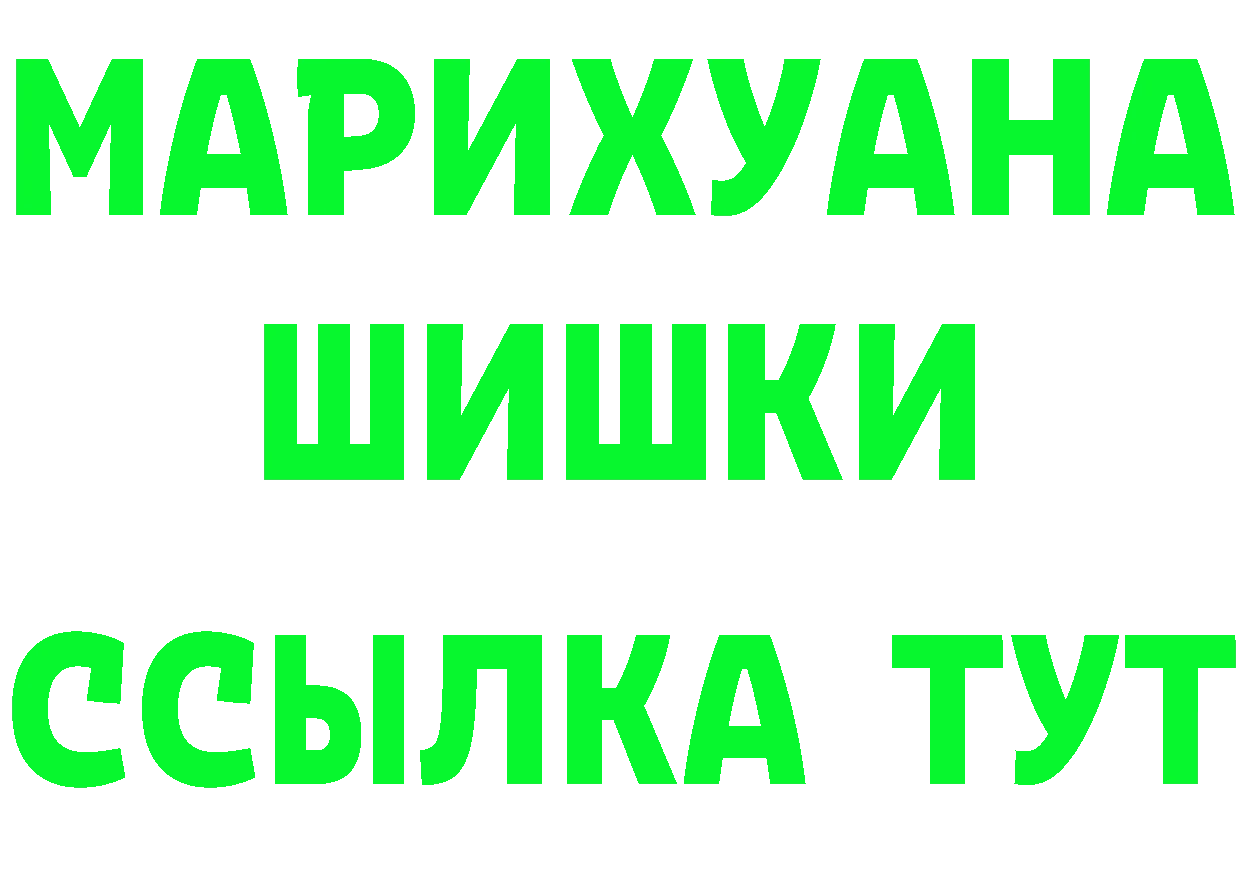 МАРИХУАНА
ШИШКИ
ССЫЛКА ТУТ